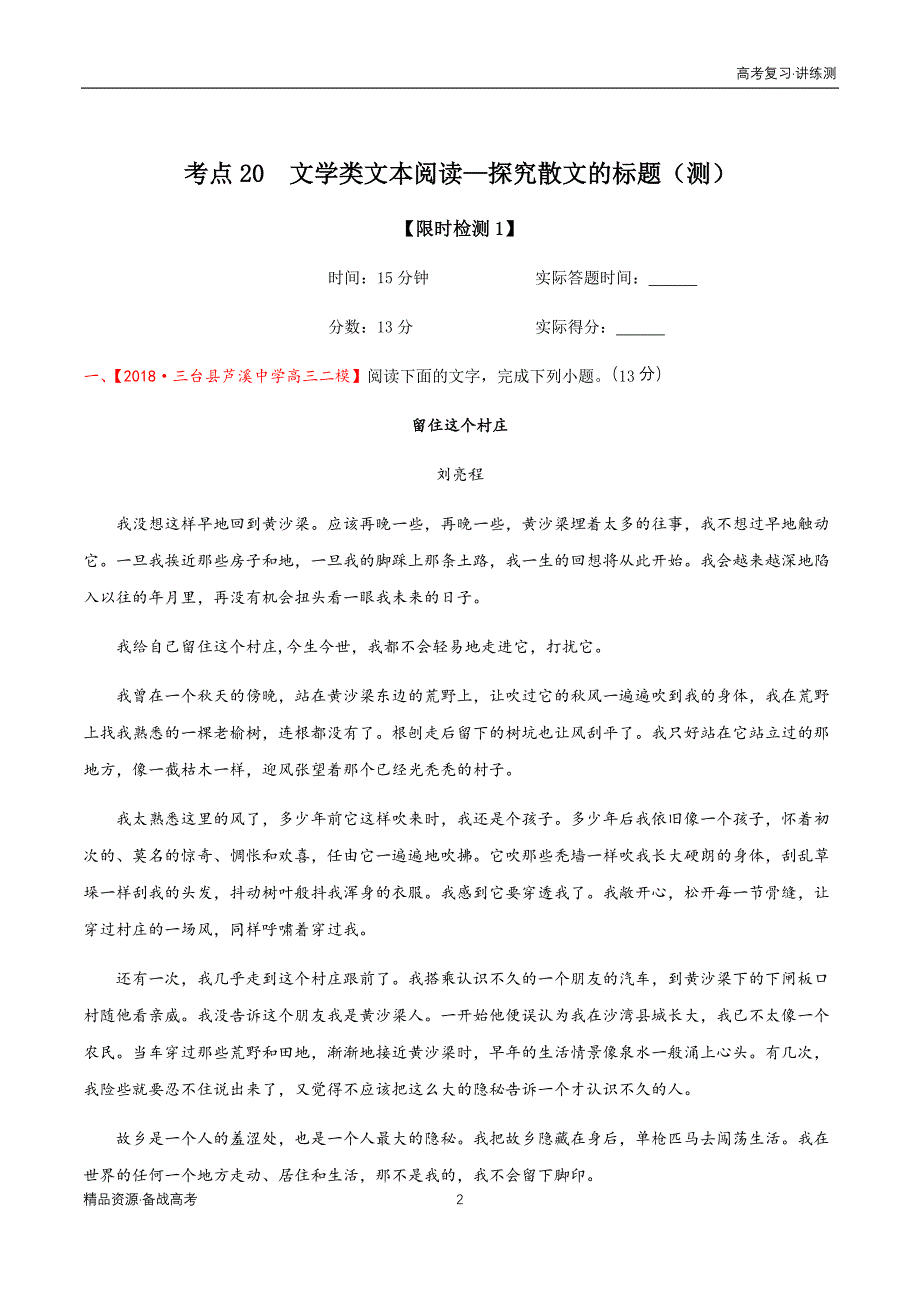 高考复习·讲练测

考点 20　文学类文本阅读—探究散文的标题（测）

【限时检测 1】

时间：15 分钟　　　　实际答题时间：______

分数：13 分　　　　实际得分：______

一、【2018·三台县芦溪中学高三二模】阅读下面的文字，完成下列小题。(13 分)

留住这个村庄

刘亮程

我没想这样早地回到黄沙梁。应该再晚一些，再晚一些，黄沙梁埋着太多的往事，我不想过早地触动它。一旦我挨近那些房子和地，一旦我的脚踩上那条土路，我一生的回想将从此开始。我会越来越深地陷入以往的年月里，再没有机会扭头看一眼我未来的日子。

我给自己留住这个村庄，今生今世，我都不会轻易地走进它，打扰它。

我曾在一个秋天的傍晚，站在黄沙梁东边的荒野上，让吹过它的秋风一遍遍吹到我的身体，我在荒野上找我熟悉的一棵老榆树，连根都没有了。根刨走后留下的树坑也让风刮平了。我只好站在它站立过的那地方，像一截枯木一样，迎风张望着那个已经光秃秃的村子。

我太熟悉这里的风了，多少年前它这样吹来时，我还是个孩子。多少年后我依旧像一个孩子，怀着初次的、莫名的惊奇、惆怅和欢喜，任由它一遍遍地吹拂。它吹那些秃墙一样吹我长大硬朗的身体，刮乱草垛一样刮我的头发，抖动树叶般抖我浑身的衣服。我感到它要穿透我了。我敞开心，松开每一节骨缝，让穿过村庄的一场风，同样呼啸着穿过我。

还有一次，我几乎走到这个村庄跟前了。我搭乘认识不久的一个朋友的汽车，到黄沙梁下的下闸板口村随他看亲戚。我没告诉这个朋友我是黄沙梁人。一开始他便误认为我在沙湾县城长大，我已不太像一个农民。当车穿过那些荒野和田地，渐渐地接近黄沙梁时，早年的生活情景像泉水一般涌上心头。有几次，我险些就要忍不住说出来了，又觉得不应该把这么大的隐秘告诉一个才认识不久的人。

故乡是一个人的羞涩处，也是一个人最大的隐秘。我把故乡隐藏在身后，单枪匹马去闯荡生活。我在世界的任何一个地方走动、居住和生活，那不是我的，我不会留下脚印。

精品资源·备战高考　　2